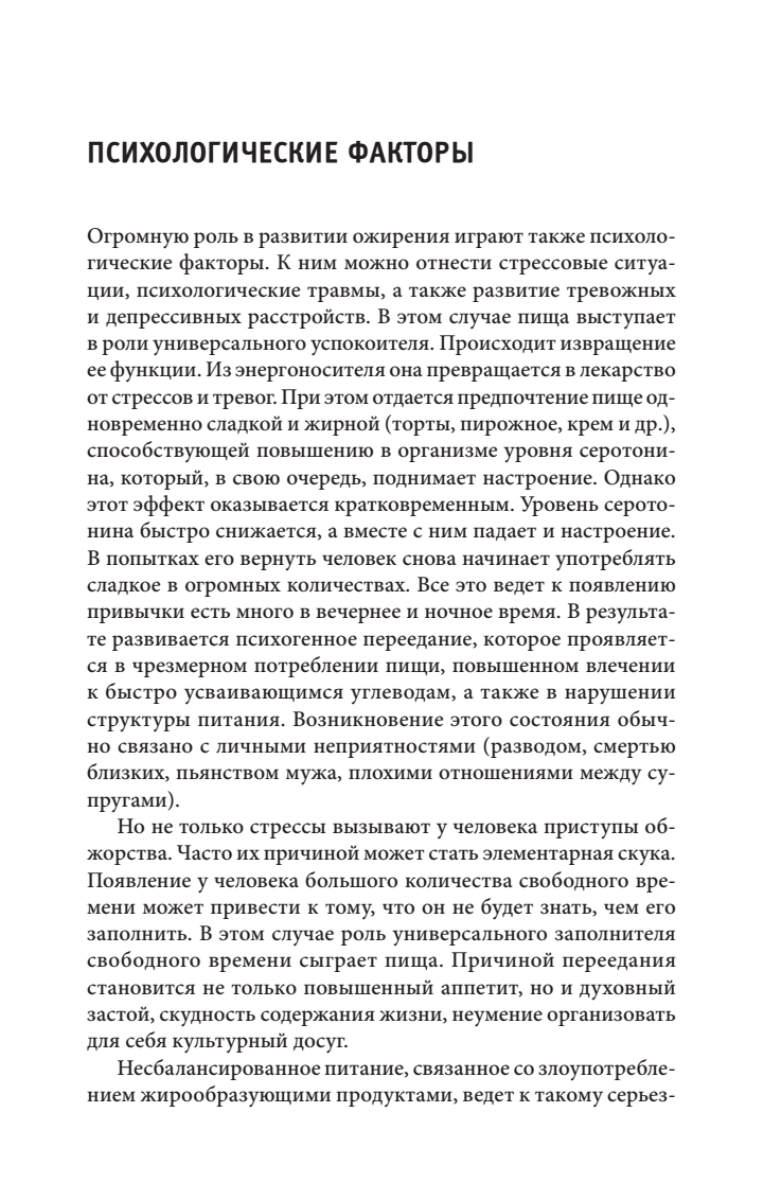 ПСИХОЛОГИЧЕСКИЕ ФАКТОРЫ

Огромную роль в развитии ожирения играют также психологические факторы. К ним можно отнести стрессовые ситуации, психологические травмы, а также развитие тревожных и депрессивных расстройств. В этом случае пища выступает в роли универсального успокоителя. Происходит извращение ее функции. Из энергоносителя она превращается в лекарство от стрессов и тревог. При этом отдается предпочтение пище одновременно сладкой и жирной (торты, пирожное, крем и др.), способствующей повышению в организме уровня серотонина, который, в свою очередь, поднимает настроение. Однако этот эффект оказывается кратковременным. Уровень серотонина быстро снижается, а вместе с ним падает и настроение. В попытках его вернуть человек снова начинает употреблять сладкое в огромных количествах. Все это ведет к появлению привычки есть много в вечернее и ночное время. В результате развивается психогенное переедание, которое проявляется в чрезмерном потреблении пищи, повышенном влечении к быстро усваивающимся углеводам, а также в нарушении структуры питания. Возникновение этого состояния обычно связано с личными неприятностями (разводом, смертью близких, пьянством мужа, плохими отношениями между супругами).

Но не только стрессы вызывают у человека приступы обжорства. Часто их причиной может стать элементарная скука. Появление у человека большого количества свободного времени может привести к тому, что он не будет знать, чем его заполнить. В этом случае роль универсального заполнителя свободного времени сыграет пища. Причиной переедания становится не только повышенный аппетит, но и духовный застой, скудность содержания жизни, неумение организовать для себя культурный досуг.

Несбалансированное питание, связанное со злоупотреблением жирообразующими продуктами, ведет к такому серьез-